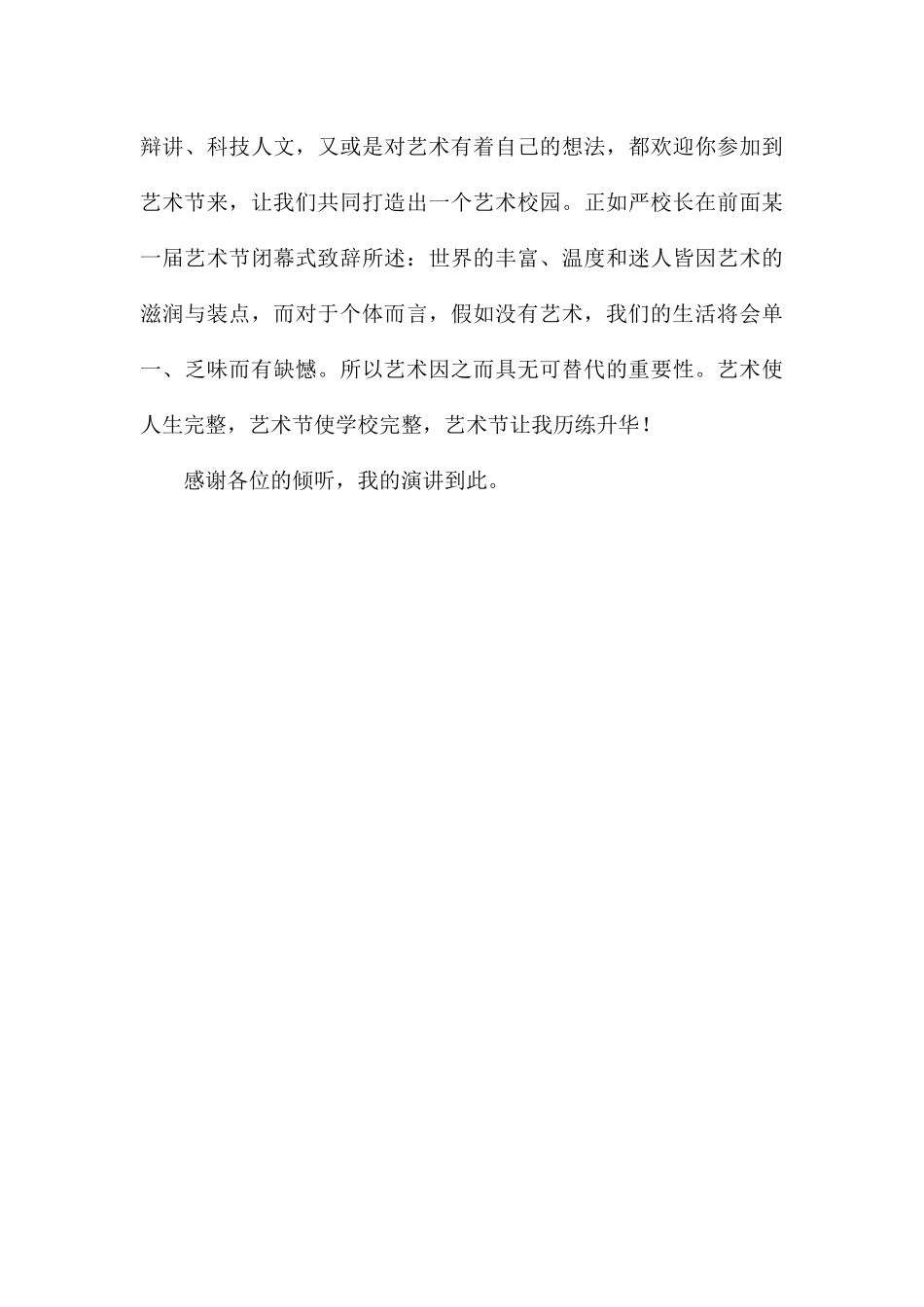 辩讲、科技人文，又或是对艺术有着自己的想法，都欢迎你参加到艺术节来，让我们共同打造出一个艺术校园。正如严校长在前面某一届艺术节闭幕式致辞所述：世界的丰富、温度和迷人皆因艺术的滋润与装点，而对于个体而言，假如没有艺术，我们的生活将会单一、乏味而有缺憾。所以艺术因之而具无可替代的重要性。艺术使人生完整，艺术节使学校完整，艺术节让我历练升华！

感谢各位的倾听，我的演讲到此。